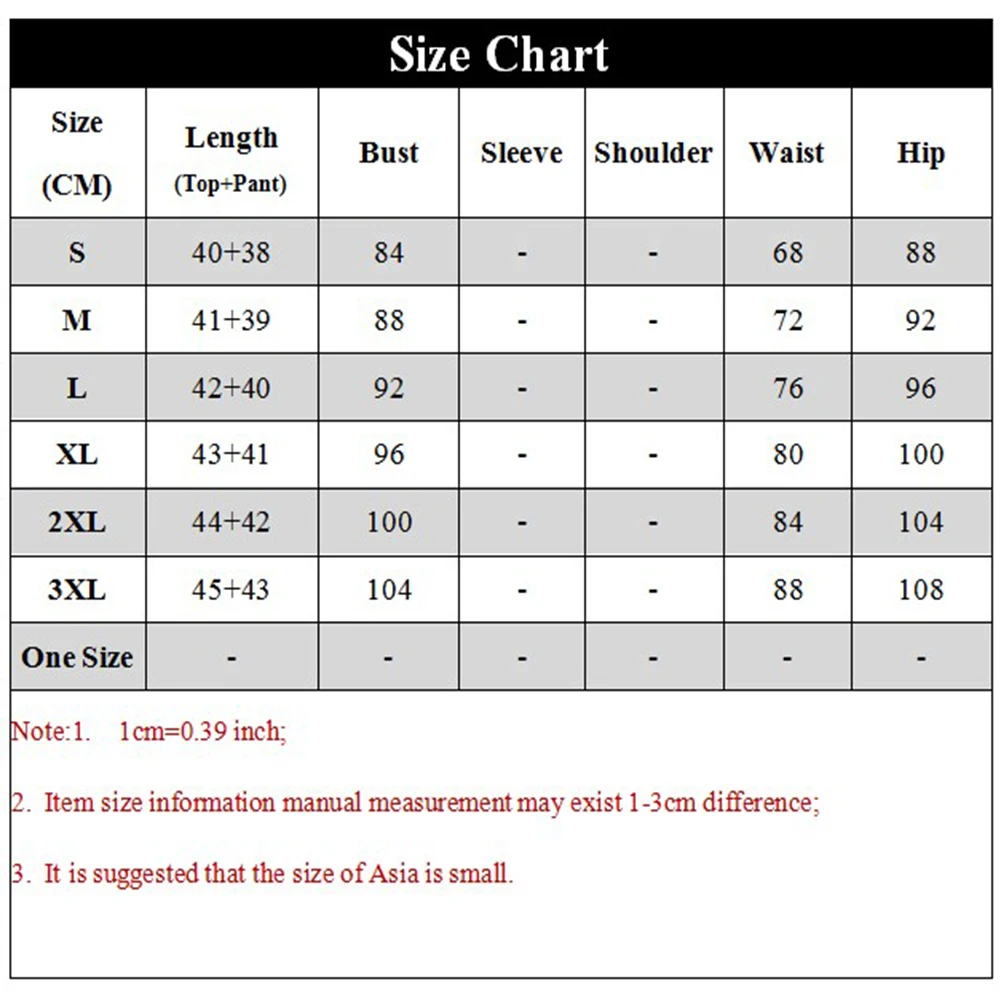 Size Chart

| Size (CM) | Length (Top+Pant) | Bust | Sleeve | Shoulder | Waist | Hip |
|---|---|---|---|---|---|---|
| S | 40+38 | 84 | - | - | 68 | 88 |
| M | 41+39 | 88 | - | - | 72 | 92 |
| L | 42+40 | 92 | - | - | 76 | 96 |
| XL | 43+41 | 96 | - | - | 80 | 100 |
| 2XL | 44+42 | 100 | - | - | 84 | 104 |
| 3XL | 45+43 | 104 | - | - | 88 | 108 |
| One Size | - | - | - | - | - | - |

Note:1. 1cm=0.39 inch;

2. Item size information manual measurement may exist 1-3cm difference;

3. It is suggested that the size of Asia is small.